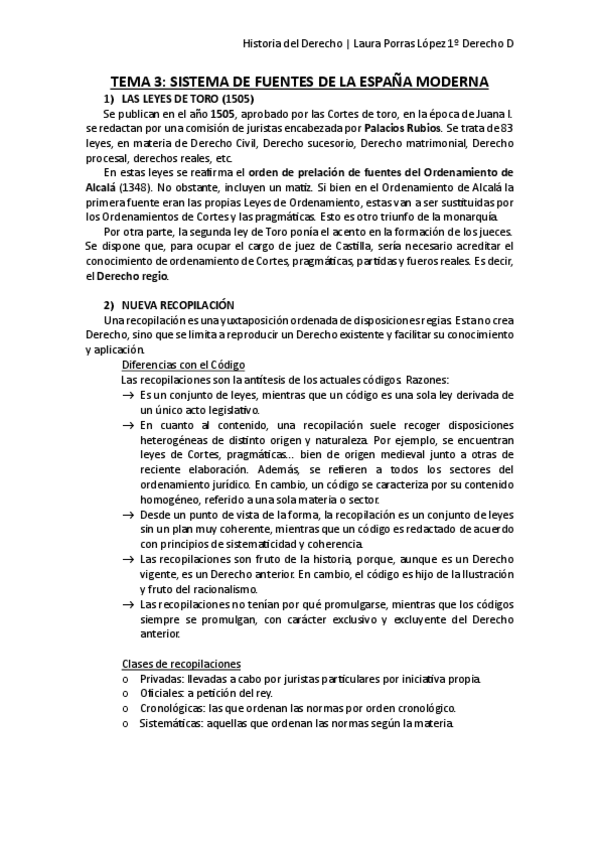 Historia del Derecho | Laura Porras López 1º Derecho D

TEMA 3: SISTEMA DE FUENTES DE LA ESPAÑA MODERNA

1) LAS LEYES DE TORO (1505)

Se publican en el año 1505, aprobado por las Cortes de toro, en la época de Juana I. se redactan por una comisión de juristas encabezada por Palacios Rubios. Se trata de 83 leyes, en materia de Derecho Civil, Derecho sucesorio, Derecho matrimonial, Derecho procesal, derechos reales, etc.

En estas leyes se reafirma el orden de prelación de fuentes del Ordenamiento de Alcalá (1348). No obstante, incluyen un matiz. Si bien en el Ordenamiento de Alcalá la primera fuente eran las propias Leyes de Ordenamiento, estas van a ser sustituidas por los Ordenamientos de Cortes y las pragmáticas. Esto es otro triunfo de la monarquía.

Por otra parte, la segunda ley de Toro ponía el acento en la formación de los jueces. Se dispone que, para ocupar el cargo de juez de Castilla, sería necesario acreditar el conocimiento de ordenamiento de Cortes, pragmáticas, partidas y fueros reales. Es decir, el Derecho regio.

2) NUEVA RECOPILACIÓN

Una recopilación es una yuxtaposición ordenada de disposiciones regias. Esta no crea Derecho, sino que se limita a reproducir un Derecho existente y facilitar su conocimiento y aplicación.

Diferencias con el Código

Las recopilaciones son la antítesis de los actuales códigos. Razones:

→ Es un conjunto de leyes, mientras que un código es una sola ley derivada de un único acto legislativo.

→ En cuanto al contenido, una recopilación suele recoger disposiciones heterogéneas de distinto origen y naturaleza. Por ejemplo, se encuentran leyes de Cortes, pragmáticas... bien de origen medieval junto a otras de reciente elaboración. Además, se refieren a todos los sectores del ordenamiento jurídico. En cambio, un código se caracteriza por su contenido homogéneo, referido a una sola materia o sector.

→ Desde un punto de vista de la forma, la recopilación es un conjunto de leyes sin un plan muy coherente, mientras que un código es redactado de acuerdo con principios de sistematicidad y coherencia.

→ Las recopilaciones son fruto de la historia, porque, aunque es un Derecho vigente, es un Derecho anterior. En cambio, el código es hijo de la Ilustración y fruto del racionalismo.

→ Las recopilaciones no tenían por qué promulgarse, mientras que los códigos siempre se promulgan, con carácter exclusivo y excluyente del Derecho anterior.

Clases de recopilaciones

o Privadas: llevadas a cabo por juristas particulares por iniciativa propia.
o Oficiales: a petición del rey.
o Cronológicas: las que ordenan las normas por orden cronológico.
o Sistemáticas: aquellas que ordenan las normas según la materia.